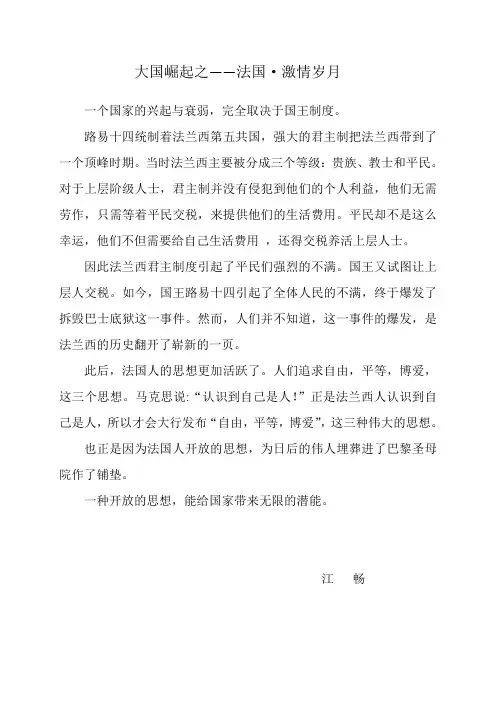 大国崛起之——法国·激情岁月

一个国家的兴起与衰弱，完全取决于国王制度。

路易十四统制着法兰西第五共国，强大的君主制把法兰西带到了一个顶峰时期。当时法兰西主要被分成三个等级：贵族、教士和平民。对于上层阶级人士，君主制并没有侵犯到他们的个人利益，他们无需劳作，只需等着平民交税，来提供他们的生活费用。平民却不是这么幸运，他们不但需要给自己生活费用 ，还得交税养活上层人士。

因此法兰西君主制度引起了平民们强烈的不满。国王又试图让上层人交税。如今，国王路易十四引起了全体人民的不满，终于爆发了拆毁巴士底狱这一事件。然而，人们并不知道，这一事件的爆发，是法兰西的历史翻开了崭新的一页。

此后，法国人的思想更加活跃了。人们追求自由，平等，博爱，这三个思想。马克思说:“认识到自己是人!”正是法兰西人认识到自己是人，所以才会大行发布“自由，平等，博爱”，这三种伟大的思想。

也正是因为法国人开放的思想，为日后的伟人埋葬进了巴黎圣母院作了铺垫。

一种开放的思想，能给国家带来无限的潜能。

江 畅